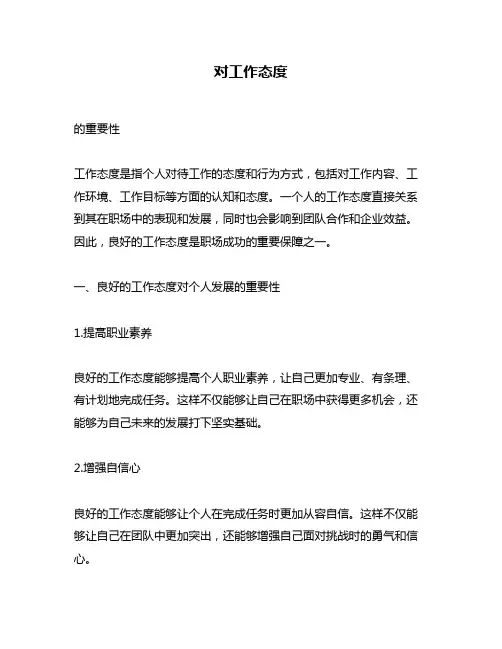 对工作态度

的重要性

工作态度是指个人对待工作的态度和行为方式，包括对工作内容、工作环境、工作目标等方面的认知和态度。一个人的工作态度直接关系到其在职场中的表现和发展，同时也会影响到团队合作和企业效益。因此，良好的工作态度是职场成功的重要保障之一。

一、良好的工作态度对个人发展的重要性

1.提高职业素养

良好的工作态度能够提高个人职业素养，让自己更加专业、有条理、有计划地完成任务。这样不仅能够让自己在职场中获得更多机会，还能够为自己未来的发展打下坚实基础。

2.增强自信心

良好的工作态度能够让个人在完成任务时更加从容自信。这样不仅能够让自己在团队中更加突出，还能够增强自己面对挑战时的勇气和信心。